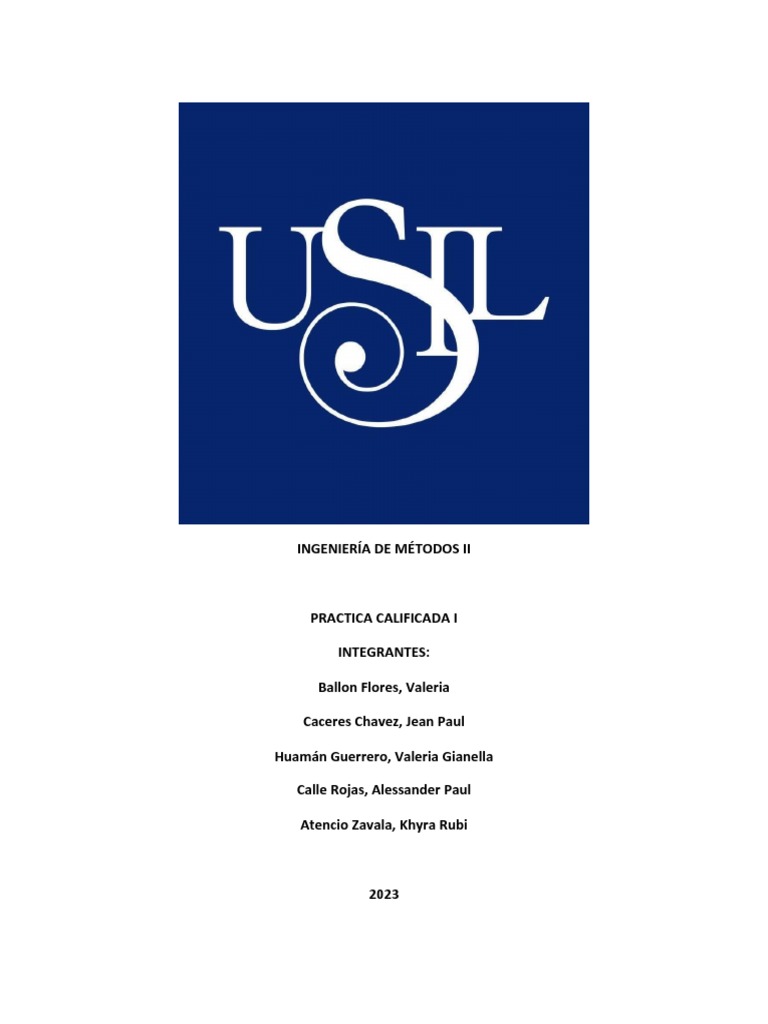 USIL

INGENIERÍA DE MÉTODOS II

PRACTICA CALIFICADA I

INTEGRANTES:

Ballon Flores, Valeria

Caceres Chavez, Jean Paul

Huamán Guerrero, Valeria Gianella

Calle Rojas, Alessander Paul

Atencio Zavala, Khyra Rubi

2023